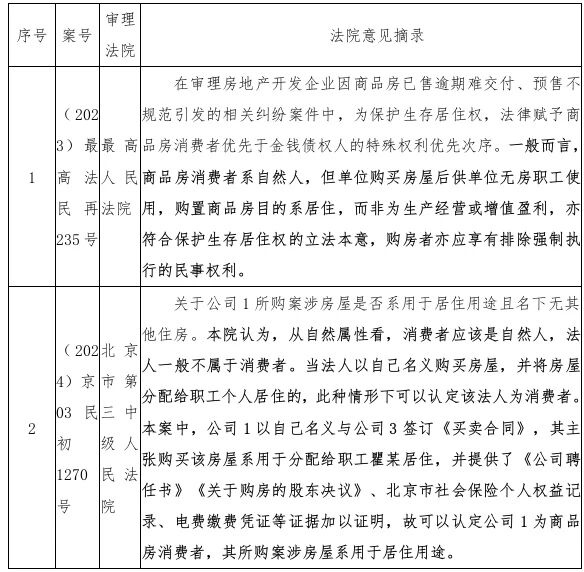 | 序号 | 案号 | 审理法院 | 法院意见摘录 |
|---|---|---|---|
| 1 | （2023）最高法民再235号 | 最高人民法院 | 在审理房地产开发企业因商品房已售逾期难交付、预售不规范引发的相关纠纷案件中，为保护生存居住权，法律赋予商品房消费者优先于金钱债权人的特殊权利优先次序。一般而言，商品房消费者系自然人，但单位购买房屋后供单位无房职工使用，购置商品房目的系居住，而非为生产经营或增值盈利，亦符合保护生存居住权的立法本意，购房者亦应享有排除强制执行的民事权利。 |
| 2 | （2024）京03民初1270号 | 北京市第三中级人民法院 | 关于公司1所购案涉房屋是否系用于居住用途且名下无其他住房。本院认为，从自然属性看，消费者应该是自然人，法人一般不属于消费者。当法人以自己名义购买房屋，并将房屋分配给职工个人居住的，此种情形下可以认定该法人为消费者。本案中，公司1以自己名义与公司3签订《买卖合同》，其主张购买该房屋系用于分配给职工瞿某居住，并提供了《公司聘任书》《关于购房的股东决议》、北京市社会保险个人权益记录、电费缴费凭证等证据加以证明，故可以认定公司1为商品房消费者，其所购案涉房屋系用于居住用途。 |